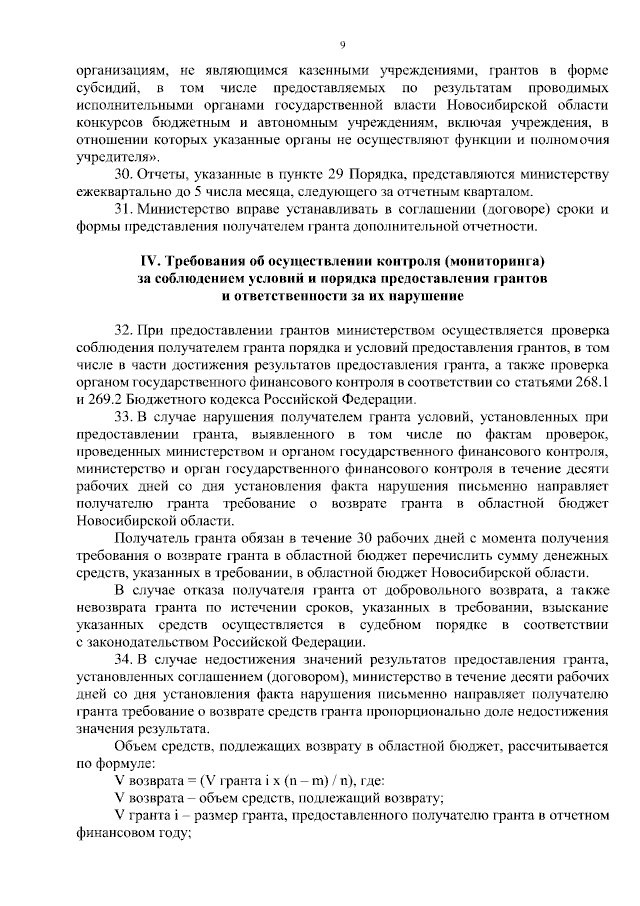 9

организациям, не являющимся казенными учреждениями, грантов в форме субсидий, в том числе предоставляемых по результатам проводимых исполнительными органами государственной власти Новосибирской области конкурсов бюджетным и автономным учреждениям, включая учреждения, в отношении которых указанные органы не осуществляют функции и полномочия учредителя».

30. Отчеты, указанные в пункте 29 Порядка, представляются министерству ежеквартально до 5 числа месяца, следующего за отчетным кварталом.

31. Министерство вправе устанавливать в соглашении (договоре) сроки и формы представления получателем гранта дополнительной отчетности.

IV. Требования об осуществлении контроля (мониторинга) за соблюдением условий и порядка предоставления грантов и ответственности за их нарушение

32. При предоставлении грантов министерством осуществляется проверка соблюдения получателем гранта порядка и условий предоставления грантов, в том числе в части достижения результатов предоставления гранта, а также проверка органом государственного финансового контроля в соответствии со статьями 268.1 и 269.2 Бюджетного кодекса Российской Федерации.

33. В случае нарушения получателем гранта условий, установленных при предоставлении гранта, выявленного в том числе по фактам проверок, проведенных министерством и органом государственного финансового контроля, министерство и орган государственного финансового контроля в течение десяти рабочих дней со дня установления факта нарушения письменно направляет получателю гранта требование о возврате гранта в областной бюджет Новосибирской области.

Получатель гранта обязан в течение 30 рабочих дней с момента получения требования о возврате гранта в областной бюджет перечислить сумму денежных средств, указанных в требовании, в областной бюджет Новосибирской области.

В случае отказа получателя гранта от добровольного возврата, а также невозврата гранта по истечении сроков, указанных в требовании, взыскание указанных средств осуществляется в судебном порядке в соответствии с законодательством Российской Федерации.

34. В случае недостижения значений результатов предоставления гранта, установленных соглашением (договором), министерство в течение десяти рабочих дней со дня установления факта нарушения письменно направляет получателю гранта требование о возврате средств гранта пропорционально доле недостижения значения результата.

Объем средств, подлежащих возврату в областной бюджет, рассчитывается по формуле:

V возврата = (V гранта i x (n – m) / n), где:

V возврата – объем средств, подлежащий возврату;

V гранта i – размер гранта, предоставленного получателю гранта в отчетном финансовом году;